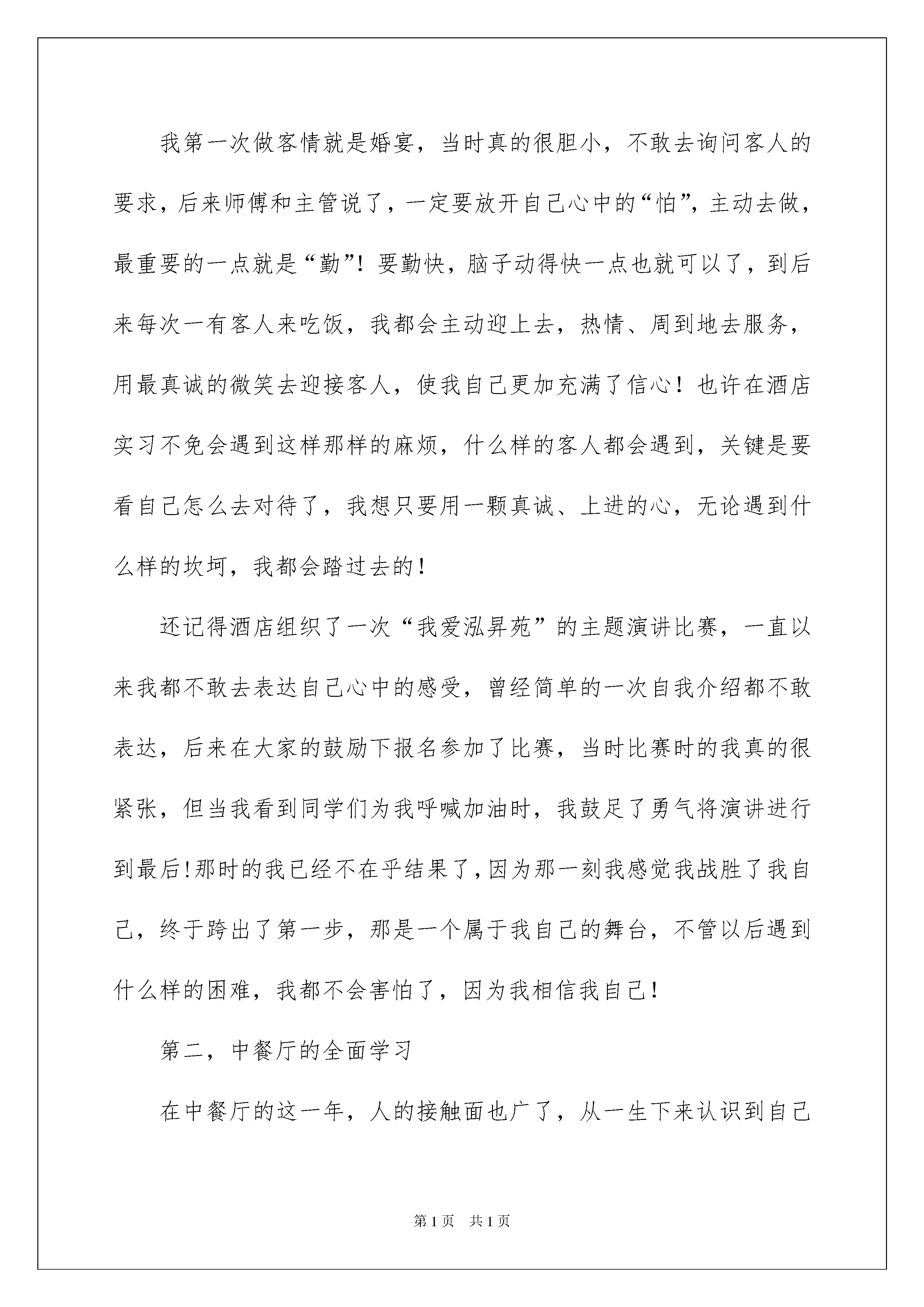 我第一次做客情就是婚宴，当时真的很胆小，不敢去询问客人的要求，后来师傅和主管说了，一定要放开自己心中的“怕”，主动去做，最重要的一点就是“勤”！要勤快，脑子动得快一点也就可以了，到后来每次一有客人来吃饭，我都会主动迎上去，热情、周到地去服务，用最真诚的微笑去迎接客人，使我自己更加充满了信心！也许在酒店实习不免会遇到这样那样的麻烦，什么样的客人都会遇到，关键是要看自己怎么去对待了，我想只要用一颗真诚、上进的心，无论遇到什么样的坎坷，我都会踏过去的！

还记得酒店组织了一次“我爱泓昇苑”的主题演讲比赛，一直以来我都不敢去表达自己心中的感受，曾经简单的一次自我介绍都不敢表达，后来在大家的鼓励下报名参加了比赛，当时比赛时的我真的很紧张，但当我看到同学们为我呼喊加油时，我鼓足了勇气将演讲进行到最后!那时的我已经不在乎结果了,因为那一刻我感觉我战胜了我自己，终于跨出了第一步，那是一个属于我自己的舞台，不管以后遇到什么样的困难，我都不会害怕了，因为我相信我自己！

第二，中餐厅的全面学习

在中餐厅的这一年，人的接触面也广了，从一生下来认识到自己

第1页 共1页